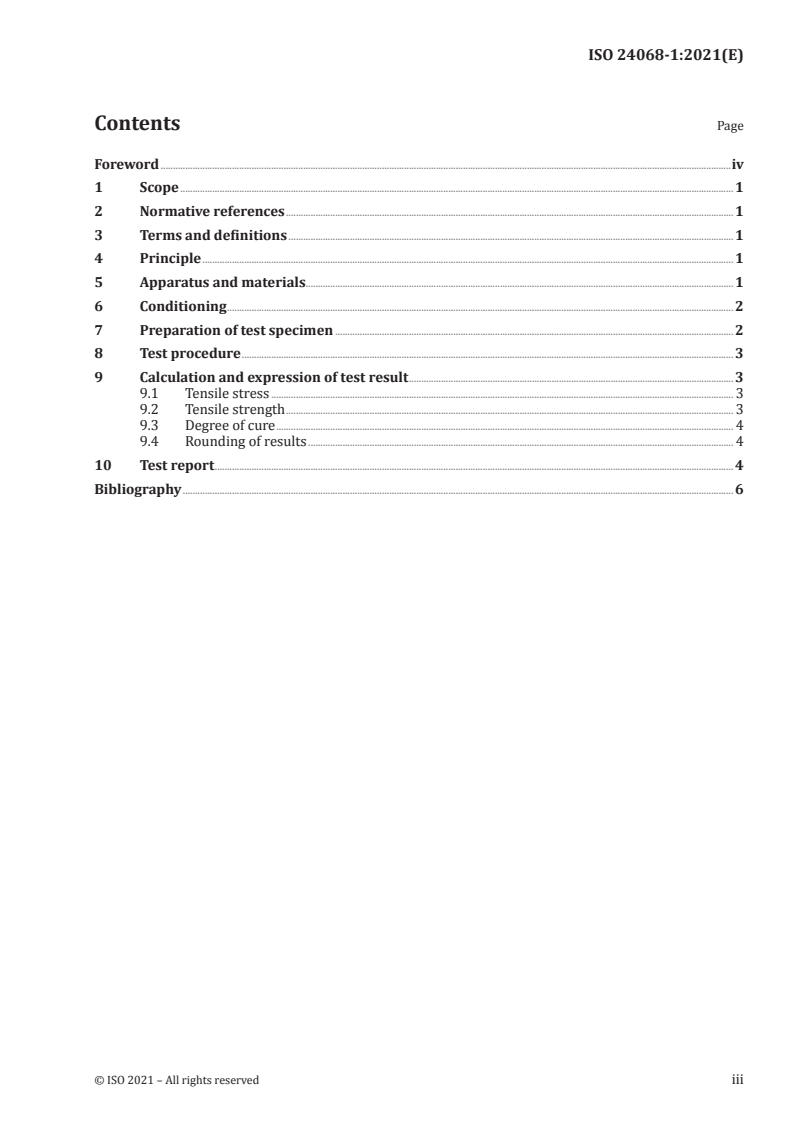 ISO 24068-1:2021(E)

Contents

Page

Foreword iv
1 Scope 1
2 Normative references 1
3 Terms and definitions 1
4 Principle 1
5 Apparatus and materials 1
6 Conditioning 2
7 Preparation of test specimen 2
8 Test procedure 3
9 Calculation and expression of test result 3
9.1 Tensile stress 3
9.2 Tensile strength 3
9.3 Degree of cure 4
9.4 Rounding of results 4
10 Test report 4
Bibliography 6

© ISO 2021 – All rights reserved

iii